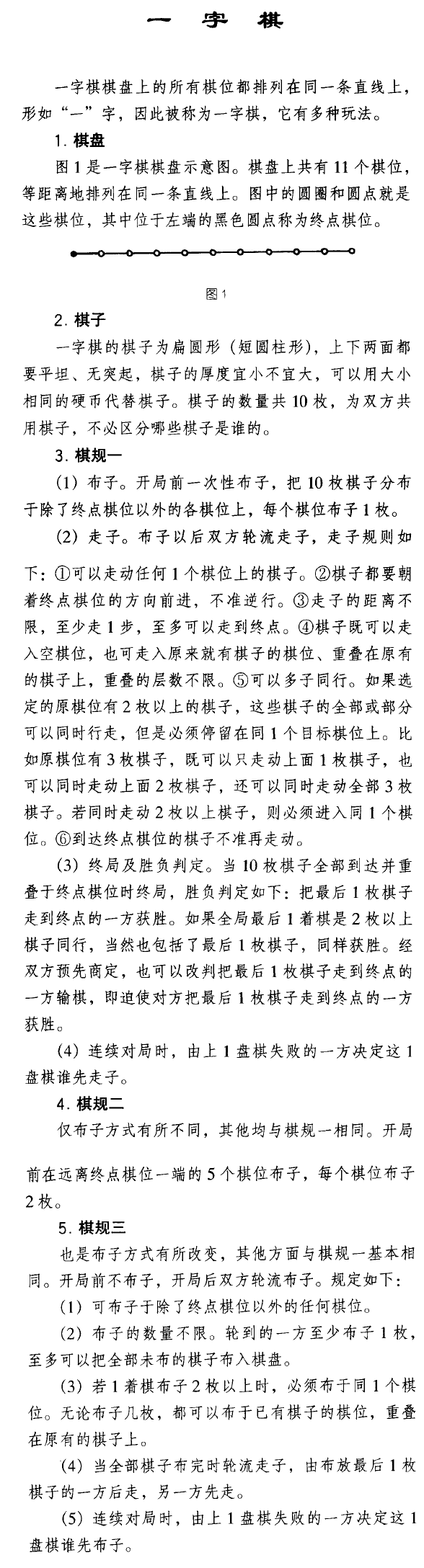 一 字 棋

一字棋棋盘上的所有棋位都排列在同一条直线上，形如“一”字，因此被称为一字棋，它有多种玩法。

1. 棋盘

图1是一字棋棋盘示意图。棋盘上共有11个棋位，等距离地排列在同一条直线上。图中的圆圈和圆点就是这些棋位，其中位于左端的黑色圆点称为终点棋位。

图1

2. 棋子

一字棋的棋子为扁圆形（短圆柱形），上下两面都要平坦、无突起，棋子的厚度宜小不宜大，可以用大小相同的硬币代替棋子。棋子的数量共10枚，为双方共用棋子，不必区分哪些棋子是谁的。

3. 棋规一

(1) 布子。开局前一次性布子，把10枚棋子分布于除了终点棋位以外的各棋位上，每个棋位布子1枚。

(2) 走子。布子以后双方轮流走子，走子规则如下：①可以走动任何1个棋位上的棋子。②棋子都要朝着终点棋位的方向前进，不准逆行。③走子的距离不限，至少走1步，至多可以走到终点。④棋子既可以走入空棋位，也可走入原来就有棋子的棋位、重叠在原有的棋子上，重叠的层数不限。⑤可以多子同行。如果选定的原棋位有2枚以上的棋子，这些棋子的全部或部分可以同时行走，但是必须停留在同1个目标棋位上。比如原棋位有3枚棋子，既可以只走动上面1枚棋子，也可以同时走动上面2枚棋子，还可以同时走动全部3枚棋子。若同时走动2枚以上棋子，则必须进入同1个棋位。⑥到达终点棋位的棋子不准再走动。

(3) 终局及胜负判定。当10枚棋子全部到达并重叠于终点棋位时终局，胜负判定如下：把最后1枚棋子走到终点的一方获胜。如果全局最后1着棋是2枚以上棋子同行，当然也包括了最后1枚棋子，同样获胜。经双方预先商定，也可以改判把最后1枚棋子走到终点的一方输棋，即迫使对方把最后1枚棋子走到终点的一方获胜。

(4) 连续对局时，由上1盘棋失败的一方决定这1盘棋谁先走子。

4. 棋规二

仅布子方式有所不同，其他均与棋规一相同。开局前在远离终点棋位一端的5个棋位布子，每个棋位布子2枚。

5. 棋规三

也是布子方式有所改变，其他方面与棋规一基本相同。开局前不布子，开局后双方轮流布子。规定如下：

(1) 可布子于除了终点棋位以外的任何棋位。

(2) 布子的数量不限。轮到的一方至少布子1枚，至多可以把全部未布的棋子布入棋盘。

(3) 若1着棋布子2枚以上时，必须布于同1个棋位。无论布子几枚，都可以布于已有棋子的棋位，重叠在原有的棋子上。

(4) 当全部棋子布完时轮流走子，由布放最后1枚棋子的一方后走，另一方先走。

(5) 连续对局时，由上1盘棋失败的一方决定这1盘棋谁先布子。